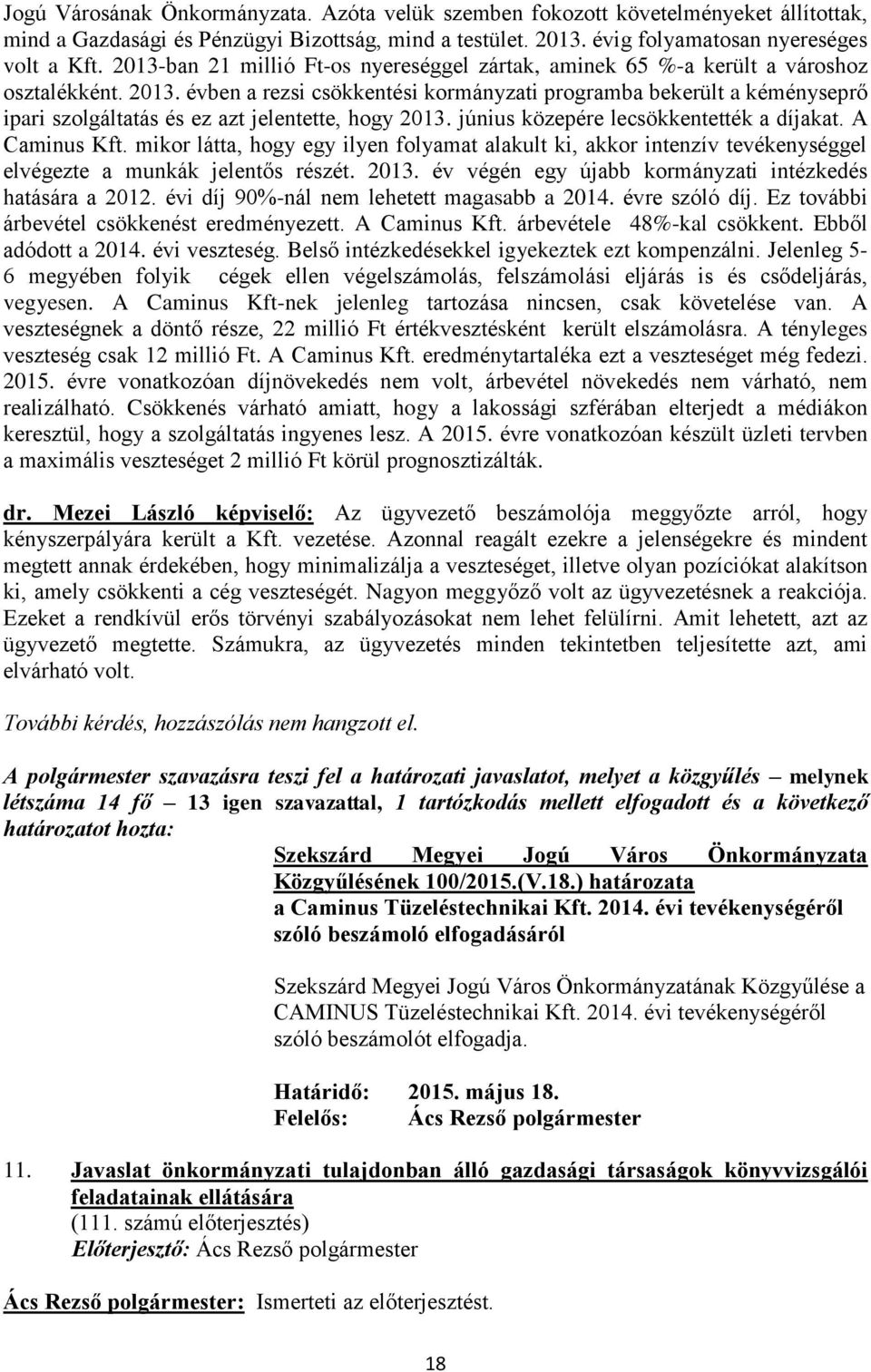 Jogú Városának Önkormányzata. Azóta velük szemben fokozott követelményeket állítottak, mind a Gazdasági és Pénzügyi Bizottság, mind a testület. 2013. évig folyamatosan nyereséges volt a Kft. 2013-ban 21 millió Ft-os nyereséggel zártak, aminek 65 %-a került a városhoz osztalékként. 2013. évben a rezsi csökkentési kormányzati programba bekerült a kéményseprő ipari szolgáltatás és ez azt jelentette, hogy 2013. június közepére lecsökkentették a díjakat. A Caminus Kft. mikor látta, hogy egy ilyen folyamat alakult ki, akkor intenzív tevékenységgel elvégezte a munkák jelentős részét. 2013. év végén egy újabb kormányzati intézkedés hatására a 2012. évi díj 90%-nál nem lehetett magasabb a 2014. évre szóló díj. Ez további árbevétel csökkenést eredményezett. A Caminus Kft. árbevétele 48%-kal csökkent. Ebből adódott a 2014. évi veszteség. Belső intézkedésekkel igyekeztek ezt kompenzálni. Jelenleg 5-6 megyében folyik cégek ellen végelszámolás, felszámolási eljárás is és csődeljárás, vegyesen. A Caminus Kft-nek jelenleg tartozása nincsen, csak követelése van. A veszteségnek a döntő része, 22 millió Ft értékvesztésként került elszámolásra. A tényleges veszteség csak 12 millió Ft. A Caminus Kft. eredménytartaléka ezt a veszteséget még fedezi. 2015. évre vonatkozóan díjnövekedés nem volt, árbevétel növekedés nem várható, nem realizálható. Csökkenés várható amiatt, hogy a lakossági szférában elterjedt a médiákon keresztül, hogy a szolgáltatás ingyenes lesz. A 2015. évre vonatkozóan készült üzleti tervben a maximális veszteséget 2 millió Ft körül prognosztizálták.

dr. Mezei László képviselő: Az ügyvezető beszámolója meggyőzte arról, hogy kényszerpályára került a Kft. vezetése. Azonnal reagált ezekre a jelenségekre és mindent megtett annak érdekében, hogy minimalizálja a veszteséget, illetve olyan pozíciókat alakítson ki, amely csökkenti a cég veszteségét. Nagyon meggyőző volt az ügyvezetésnek a reakciója. Ezeket a rendkívül erős törvényi szabályozásokat nem lehet felülírni. Amit lehetett, azt az ügyvezető megtette. Számukra, az ügyvezetés minden tekintetben teljesítette azt, ami elvárható volt.

További kérdés, hozzászólás nem hangzott el.

A polgármester szavazásra teszi fel a határozati javaslatot, melyet a közgyűlés – melynek létszáma 14 fő – 13 igen szavazattal, 1 tartózkodás mellett elfogadott és a következő határozatot hozta:

Szekszárd Megyei Jogú Város Önkormányzata Közgyűlésének 100/2015.(V.18.) határozata
a Caminus Tüzeléstechnikai Kft. 2014. évi tevékenységéről szóló beszámoló elfogadásáról

Szekszárd Megyei Jogú Város Önkormányzatának Közgyűlése a CAMINUS Tüzeléstechnikai Kft. 2014. évi tevékenységéről szóló beszámolót elfogadja.

Határidő: 2015. május 18.
Felelős: Ács Rezső polgármester

11. Javaslat önkormányzati tulajdonban álló gazdasági társaságok könyvvizsgálói feladatainak ellátására
(111. számú előterjesztés)
Előterjesztő: Ács Rezső polgármester

Ács Rezső polgármester: Ismerteti az előterjesztést.

18